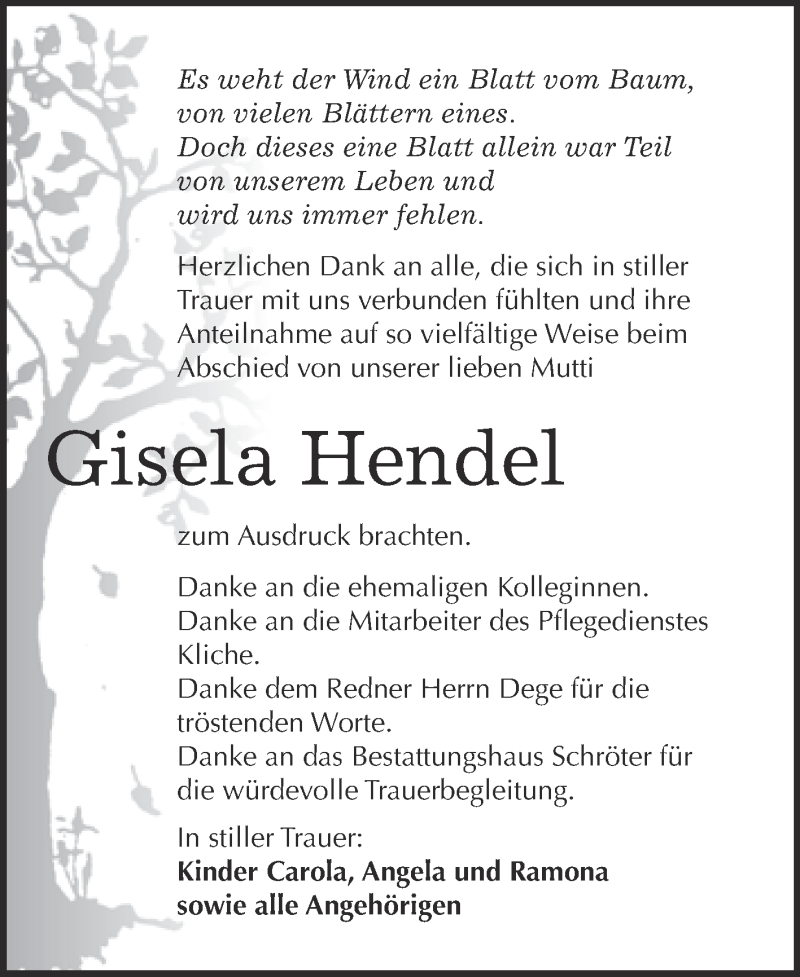 Es weht der Wind ein Blatt vom Baum,
von vielen Blättern eines.
Doch dieses eine Blatt allein war Teil
von unserem Leben und
wird uns immer fehlen.

Herzlichen Dank an alle, die sich in stiller Trauer mit uns verbunden fühlten und ihre Anteilnahme auf so vielfältige Weise beim Abschied von unserer lieben Mutti

Gisela Hendel

zum Ausdruck brachten.

Danke an die ehemaligen Kolleginnen.
Danke an die Mitarbeiter des Pflegedienstes Kliche.
Danke dem Redner Herrn Dege für die tröstenden Worte.
Danke an das Bestattungshaus Schröter für die würdevolle Trauerbegleitung.

In stiller Trauer:
Kinder Carola, Angela und Ramona
sowie alle Angehörigen